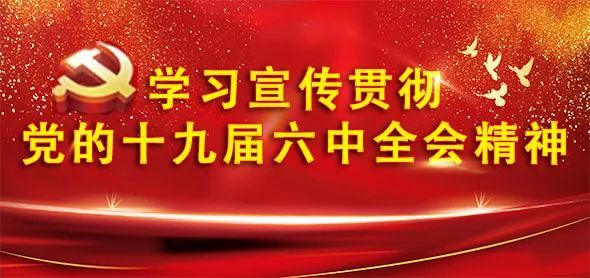 学习宣传贯彻
党的十九届六中全会精神